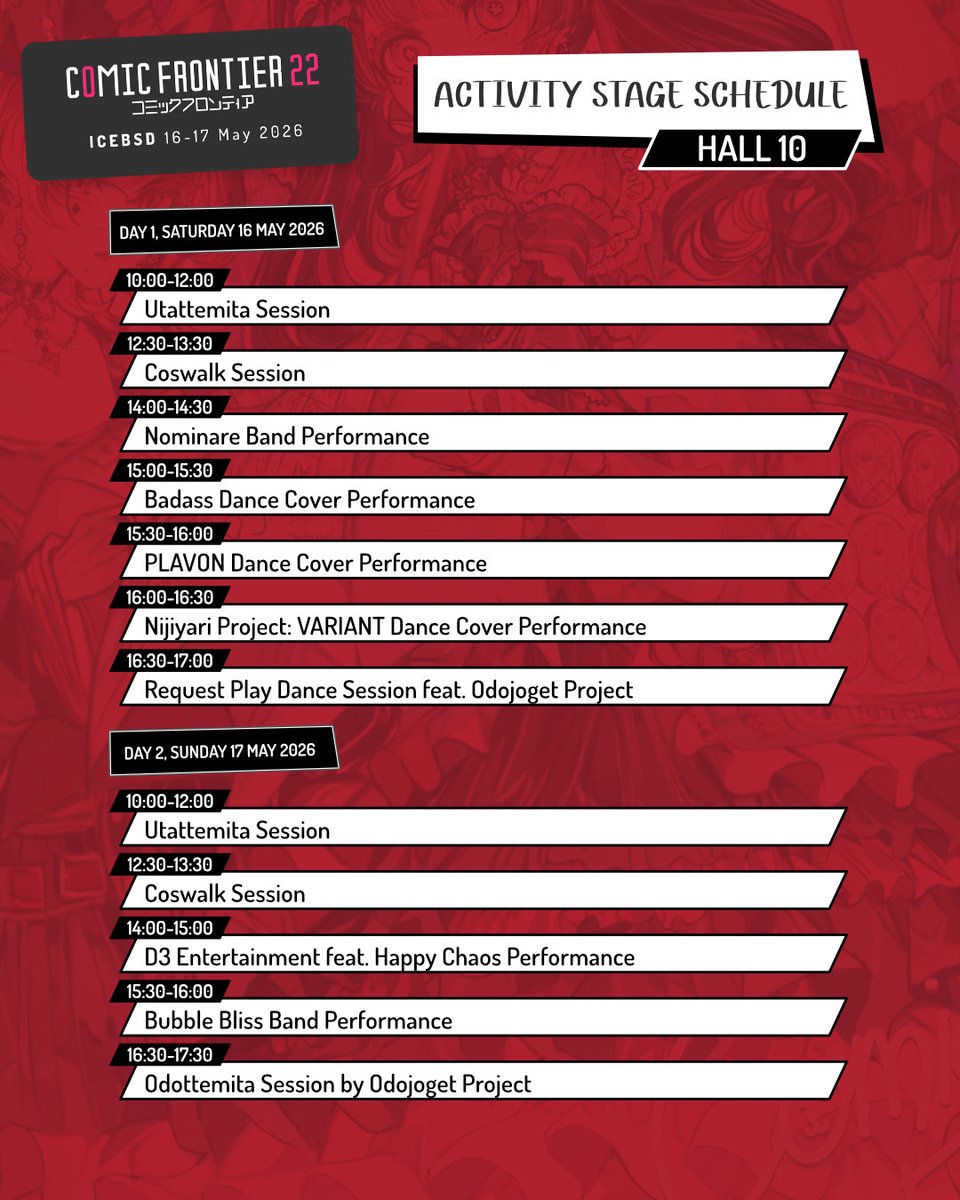 COMIC FRONTIER 22
コミックフロンティア
ICEBSD 16-17 May 2026

ACTIVITY STAGE SCHEDULE
HALL 10

DAY 1, SATURDAY 16 MAY 2026

10:00-12:00
Utattemita Session

12:30-13:30
Coswalk Session

14:00-14:30
Nominare Band Performance

15:00-15:30
Badass Dance Cover Performance

15:30-16:00
PLAVON Dance Cover Performance

16:00-16:30
Nijiyari Project: VARIANT Dance Cover Performance

16:30-17:00
Request Play Dance Session feat. Odojoget Project

DAY 2, SUNDAY 17 MAY 2026

10:00-12:00
Utattemita Session

12:30-13:30
Coswalk Session

14:00-15:00
D3 Entertainment feat. Happy Chaos Performance

15:30-16:00
Bubble Bliss Band Performance

16:30-17:30
Odottemita Session by Odojoget Project